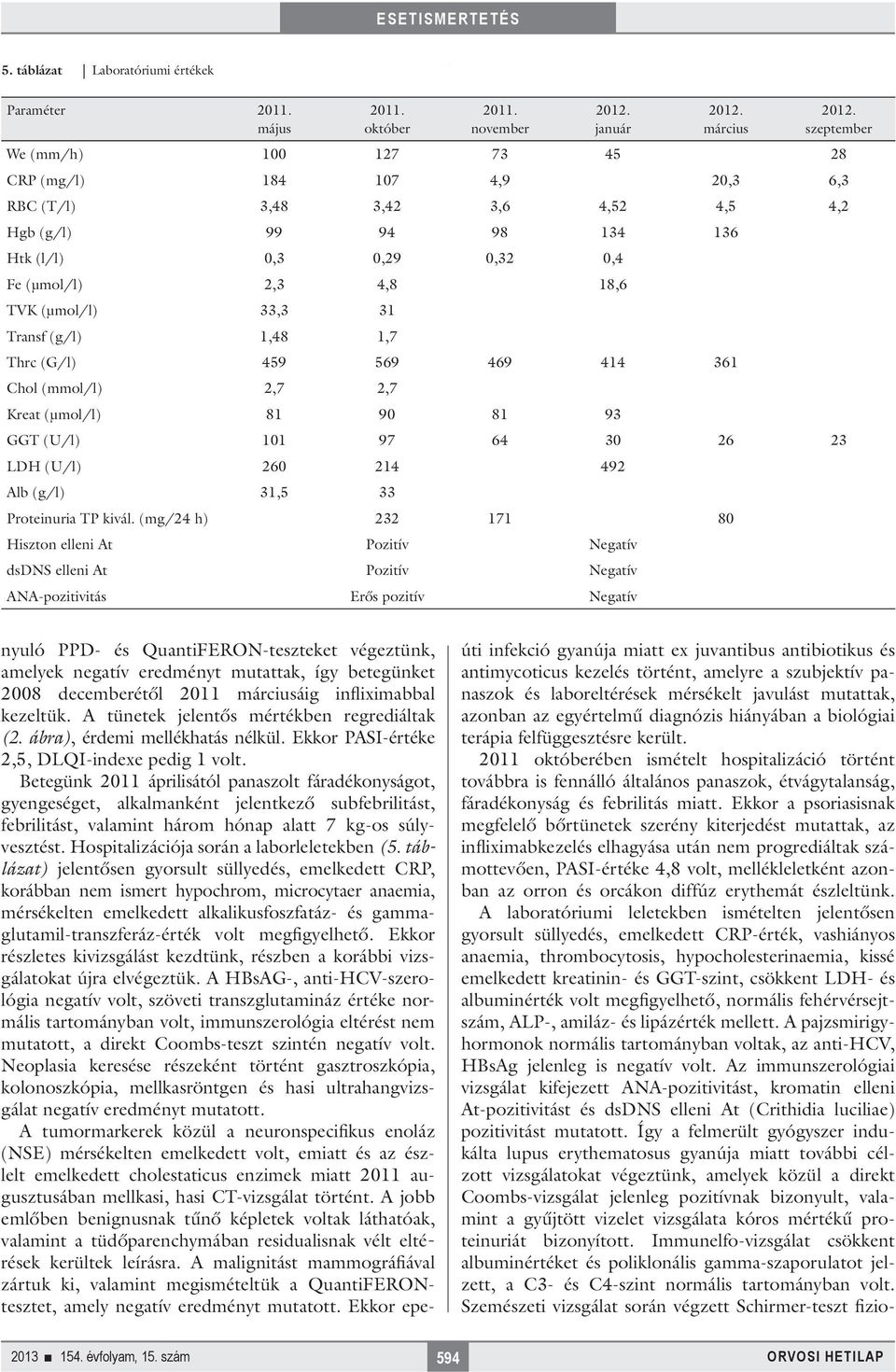 ESETISMERTETÉS

5. táblázat | Laboratóriumi értékek

| Paraméter | 2011. május | 2011. október | 2011. november | 2012. január | 2012. március | 2012. szeptember |
|---|---|---|---|---|---|---|
| We (mm/h) | 100 | 127 | 73 | 45 | | 28 |
| CRP (mg/l) | 184 | 107 | 4,9 | | 20,3 | 6,3 |
| RBC (T/l) | 3,48 | 3,42 | 3,6 | 4,52 | 4,5 | 4,2 |
| Hgb (g/l) | 99 | 94 | 98 | 134 | 136 | |
| Htk (l/l) | 0,3 | 0,29 | 0,32 | 0,4 | | |
| Fe (µmol/l) | 2,3 | 4,8 | | 18,6 | | |
| TVK (µmol/l) | 33,3 | 31 | | | | |
| Transf (g/l) | 1,48 | 1,7 | | | | |
| Thrc (G/l) | 459 | 569 | 469 | 414 | 361 | |
| Chol (mmol/l) | 2,7 | 2,7 | | | | |
| Kreat (µmol/l) | 81 | 90 | 81 | 93 | | |
| GGT (U/l) | 101 | 97 | 64 | 30 | 26 | 23 |
| LDH (U/l) | 260 | 214 | | 492 | | |
| Alb (g/l) | 31,5 | 33 | | | | |
| Proteinuria TP kivál. (mg/24 h) | | 232 | 171 | | 80 | |
| Hiszton elleni At | | Pozitív | | Negatív | | |
| dsDNS elleni At | | Pozitív | | Negatív | | |
| ANA-pozitivitás | | Erős pozitív | | Negatív | | |

nyuló PPD- és QuantiFERON-teszteket végeztünk, amelyek negatív eredményt mutattak, így betegünket 2008 decemberétől 2011 márciusáig infliximabbal kezeltük. A tünetek jelentős mértékben regrediáltak (2. ábra), érdemi mellékhatás nélkül. Ekkor PASI-értéke 2,5, DLQI-indexe pedig 1 volt.

Betegünk 2011 áprilisától panaszolt fáradékonyságot, gyengeséget, alkalmanként jelentkező subfebrilitást, febrilitást, valamint három hónap alatt 7 kg-os súlyvesztést. Hospitalizációja során a laborleletekben (5. táblázat) jelentősen gyorsult süllyedés, emelkedett CRP, korábban nem ismert hypochrom, microcytaer anaemia, mérsékelten emelkedett alkalikusfoszfatáz- és gammaglutamil-transzferáz-érték volt megfigyelhető. Ekkor részletes kivizsgálást kezdtünk, részben a korábbi vizsgálatokat újra elvégeztük. A HBsAG-, anti-HCV-szerológia negatív volt, szöveti transzglutamináz értéke normális tartományban volt, immunszerológia eltérést nem mutatott, a direkt Coombs-teszt szintén negatív volt. Neoplasia keresése részeként történt gasztroszkópia, kolonoszkópia, mellkasröntgen és hasi ultrahangvizsgálat negatív eredményt mutatott.

A tumormarkerek közül a neuronspecifikus enoláz (NSE) mérsékelten emelkedett volt, emiatt és az észlelt emelkedett cholestaticus enzimek miatt 2011 augusztusában mellkasi, hasi CT-vizsgálat történt. A jobb emlőben benignusnak tűnő képletek voltak láthatóak, valamint a tüdőparenchymában residualisnak vélt eltérések kerültek leírásra. A malignitást mammográfiával zártuk ki, valamint megismételtük a QuantiFERON-tesztet, amely negatív eredményt mutatott. Ekkor epeúti infekció gyanúja miatt ex juvantibus antibiotikus és antimycoticus kezelés történt, amelyre a szubjektív panaszok és laboreltérések mérsékelt javulást mutattak, azonban az egyértelmű diagnózis hiányában a biológiai terápia felfüggesztésre került.

2011 októberében ismételt hospitalizáció történt továbbra is fennálló általános panaszok, étvágytalanság, fáradékonyság és febrilitás miatt. Ekkor a psoriasisnak megfelelő bőrtünetek szerény kiterjedést mutattak, az infliximabkezelés elhagyása után nem progrediáltak számottevően, PASI-értéke 4,8 volt, mellékleletként azonban az orron és orcákon diffúz erythemát észleltünk.

A laboratóriumi leletekben ismételten jelentősen gyorsult süllyedés, emelkedett CRP-érték, vashiányos anaemia, thrombocytosis, hypocholesterinaemia, kissé emelkedett kreatinin- és GGT-szint, csökkent LDH- és albuminérték volt megfigyelhető, normális fehérvérsejtszám, ALP-, amiláz- és lipázérték mellett. A pajzsmirigyhormonok normális tartományban voltak, az anti-HCV, HBsAg jelenleg is negatív volt. Az immunszerológiai vizsgálat kifejezett ANA-pozitivitást, kromatin elleni At-pozitivitást és dsDNS elleni At (Crithidia luciliae) pozitivitást mutatott. Így a felmerült gyógyszer indukálta lupus erythematosus gyanúja miatt további célzott vizsgálatokat végeztünk, amelyek közül a direkt Coombs-vizsgálat jelenleg pozitívnak bizonyult, valamint a gyűjtött vizelet vizsgálata kóros mértékű proteinuriát bizonyított. Immunelfo-vizsgálat csökkent albuminértéket és poliklonális gamma-szaporulatot jelzett, a C3- és C4-szint normális tartományban volt. Szemészeti vizsgálat során végzett Schirmer-teszt fizio-

2013 ■ 154. évfolyam, 15. szám 594 ORVOSI HETILAP